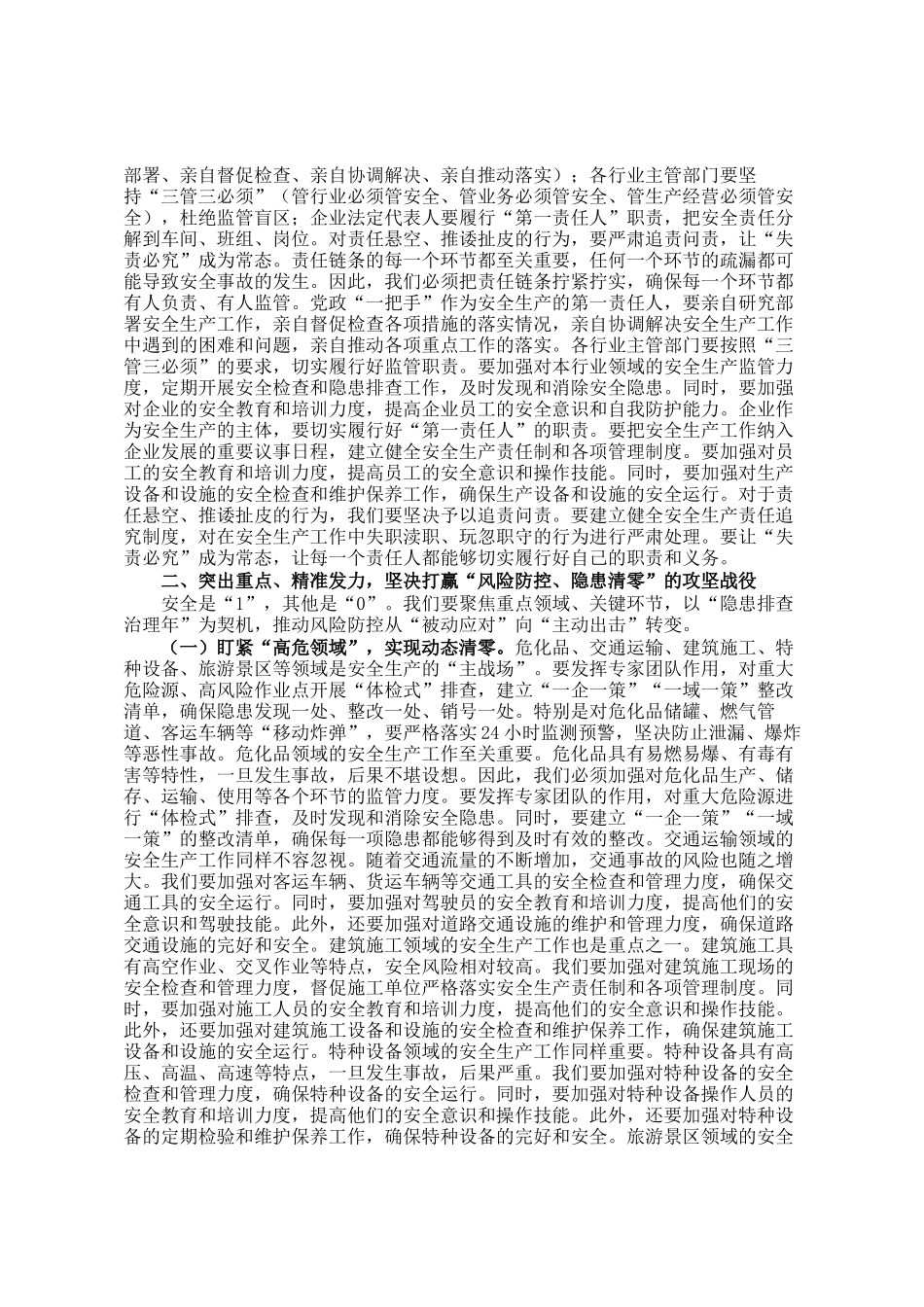 部署、亲自督促检查、亲自协调解决、亲自推动落实）；各行业主管部门要坚持“三管三必须”（管行业必须管安全、管业务必须管安全、管生产经营必须管安全），杜绝监管盲区；企业法定代表人要履行“第一责任人”职责，把安全责任分解到车间、班组、岗位。对责任悬空、推诿扯皮的行为，要严肃追责问责，让“失责必究”成为常态。责任链条的每一个环节都至关重要，任何一个环节的疏漏都可能导致安全事故的发生。因此，我们必须把责任链条拧紧拧实，确保每一个环节都有人负责、有人监管。党政“一把手”作为安全生产的第一责任人，要亲自研究部署安全生产工作，亲自督促检查各项措施的落实情况，亲自协调解决安全生产工作中遇到的困难和问题，亲自推动各项重点工作的落实。各行业主管部门要按照“三管三必须”的要求，切实履行好监管职责。要加强对本行业领域的安全生产监管力度，定期开展安全检查和隐患排查工作，及时发现和消除安全隐患。同时，要加强对企业的安全教育和培训力度，提高企业员工的安全意识和自我防护能力。企业作为安全生产的主体，要切实履行好“第一责任人”的职责。要把安全生产工作纳入企业发展的重要议事日程，建立健全安全生产责任制和各项管理制度。要加强对员工的安全教育和培训力度，提高员工的安全意识和操作技能。同时，要加强对生产设备和设施的安全检查和维护保养工作，确保生产设备和设施的安全运行。对于责任悬空、推诿扯皮的行为，我们要坚决予以追责问责。要建立健全安全生产责任追究制度，对在安全生产工作中失职渎职、玩忽职守的行为进行严肃处理。要让“失责必究”成为常态，让每一个责任人都能够切实履行好自己的职责和义务。

二、突出重点、精准发力，坚决打赢“风险防控、隐患清零”的攻坚战役

安全是“1”，其他是“0”。我们要聚焦重点领域、关键环节，以“隐患排查治理年”为契机，推动风险防控从“被动应对”向“主动出击”转变。

（一）盯紧“高危领域”，实现动态清零。危化品、交通运输、建筑施工、特种设备、旅游景区等领域是安全生产的“主战场”。要发挥专家团队作用，对重大危险源、高风险作业点开展“体检式”排查，建立“一企一策”“一域一策”整改清单，确保隐患发现一处、整改一处、销号一处。特别是对危化品储罐、燃气管道、客运车辆等“移动炸弹”，要严格落实24小时监测预警，坚决防止泄漏、爆炸等恶性事故。危化品领域的安全生产工作至关重要。危化品具有易燃易爆、有毒有害等特性，一旦发生事故，后果不堪设想。因此，我们必须加强对危化品生产、储存、运输、使用等各个环节的监管力度。要发挥专家团队的作用，对重大危险源进行“体检式”排查，及时发现和消除安全隐患。同时，要建立“一企一策”“一域一策”的整改清单，确保每一项隐患都能够得到及时有效的整改。交通运输领域的安全生产工作同样不容忽视。随着交通流量的不断增加，交通事故的风险也随之增大。我们要加强对客运车辆、货运车辆等交通工具的安全检查和管理力度，确保交通工具的安全运行。同时，要加强对驾驶员的安全教育和培训力度，提高他们的安全意识和驾驶技能。此外，还要加强对道路交通设施的维护和管理力度，确保道路交通设施的完好和安全。建筑施工领域的安全生产工作也是重点之一。建筑施工具有高空作业、交叉作业等特点，安全风险相对较高。我们要加强对建筑施工现场的安全检查和管理力度，督促施工单位严格落实安全生产责任制和各项管理制度。同时，要加强对施工人员的安全教育和培训力度，提高他们的安全意识和操作技能。此外，还要加强对建筑施工设备和设施的安全检查和维护保养工作，确保建筑施工设备和设施的安全运行。特种设备领域的安全生产工作同样重要。特种设备具有高压、高温、高速等特点，一旦发生事故，后果严重。我们要加强对特种设备的安全检查和管理力度，确保特种设备的安全运行。同时，要加强对特种设备操作人员的安全教育和培训力度，提高他们的安全意识和操作技能。此外，还要加强对特种设备的定期检验和维护保养工作，确保特种设备的完好和安全。旅游景区领域的安全